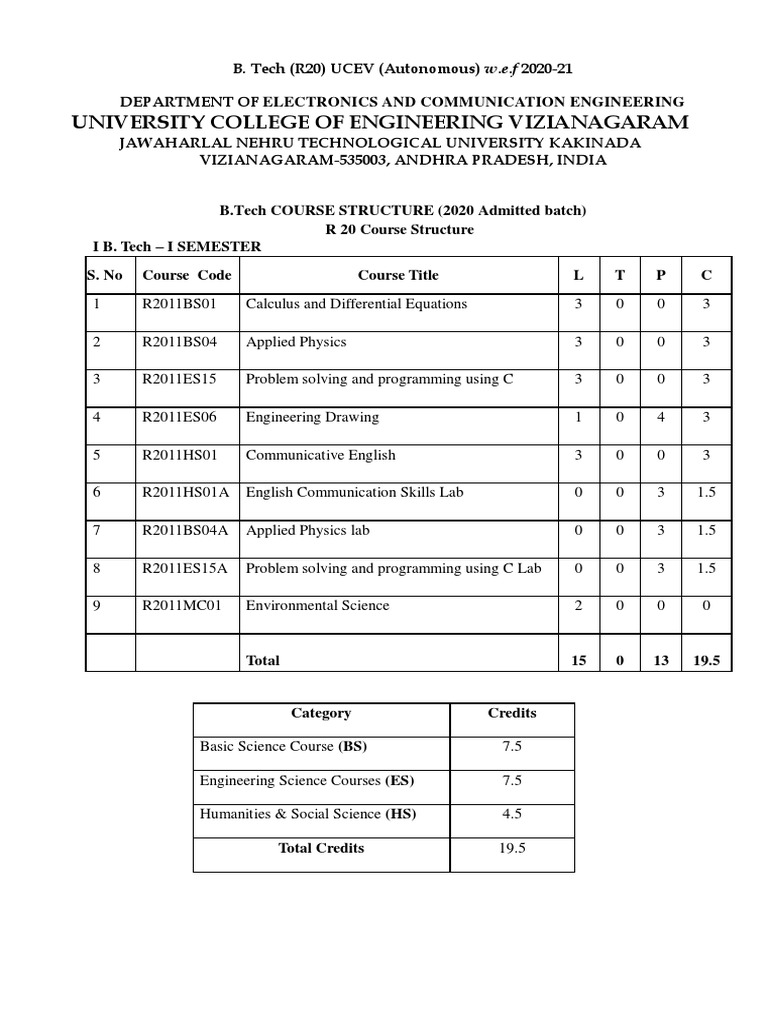 B. Tech (R20) UCEV (Autonomous) w.e.f 2020-21

DEPARTMENT OF ELECTRONICS AND COMMUNICATION ENGINEERING
UNIVERSITY COLLEGE OF ENGINEERING VIZIANAGARAM
JAWAHARLAL NEHRU TECHNOLOGICAL UNIVERSITY KAKINADA
VIZIANAGARAM-535003, ANDHRA PRADESH, INDIA

B.Tech COURSE STRUCTURE (2020 Admitted batch)
R 20 Course Structure

I B. Tech – I SEMESTER

| S. No | Course Code | Course Title | L | T | P | C |
|---|---|---|---|---|---|---|
| 1 | R2011BS01 | Calculus and Differential Equations | 3 | 0 | 0 | 3 |
| 2 | R2011BS04 | Applied Physics | 3 | 0 | 0 | 3 |
| 3 | R2011ES15 | Problem solving and programming using C | 3 | 0 | 0 | 3 |
| 4 | R2011ES06 | Engineering Drawing | 1 | 0 | 4 | 3 |
| 5 | R2011HS01 | Communicative English | 3 | 0 | 0 | 3 |
| 6 | R2011HS01A | English Communication Skills Lab | 0 | 0 | 3 | 1.5 |
| 7 | R2011BS04A | Applied Physics lab | 0 | 0 | 3 | 1.5 |
| 8 | R2011ES15A | Problem solving and programming using C Lab | 0 | 0 | 3 | 1.5 |
| 9 | R2011MC01 | Environmental Science | 2 | 0 | 0 | 0 |
| | | Total | 15 | 0 | 13 | 19.5 |

| Category | Credits |
|---|---|
| Basic Science Course (BS) | 7.5 |
| Engineering Science Courses (ES) | 7.5 |
| Humanities & Social Science (HS) | 4.5 |
| Total Credits | 19.5 |